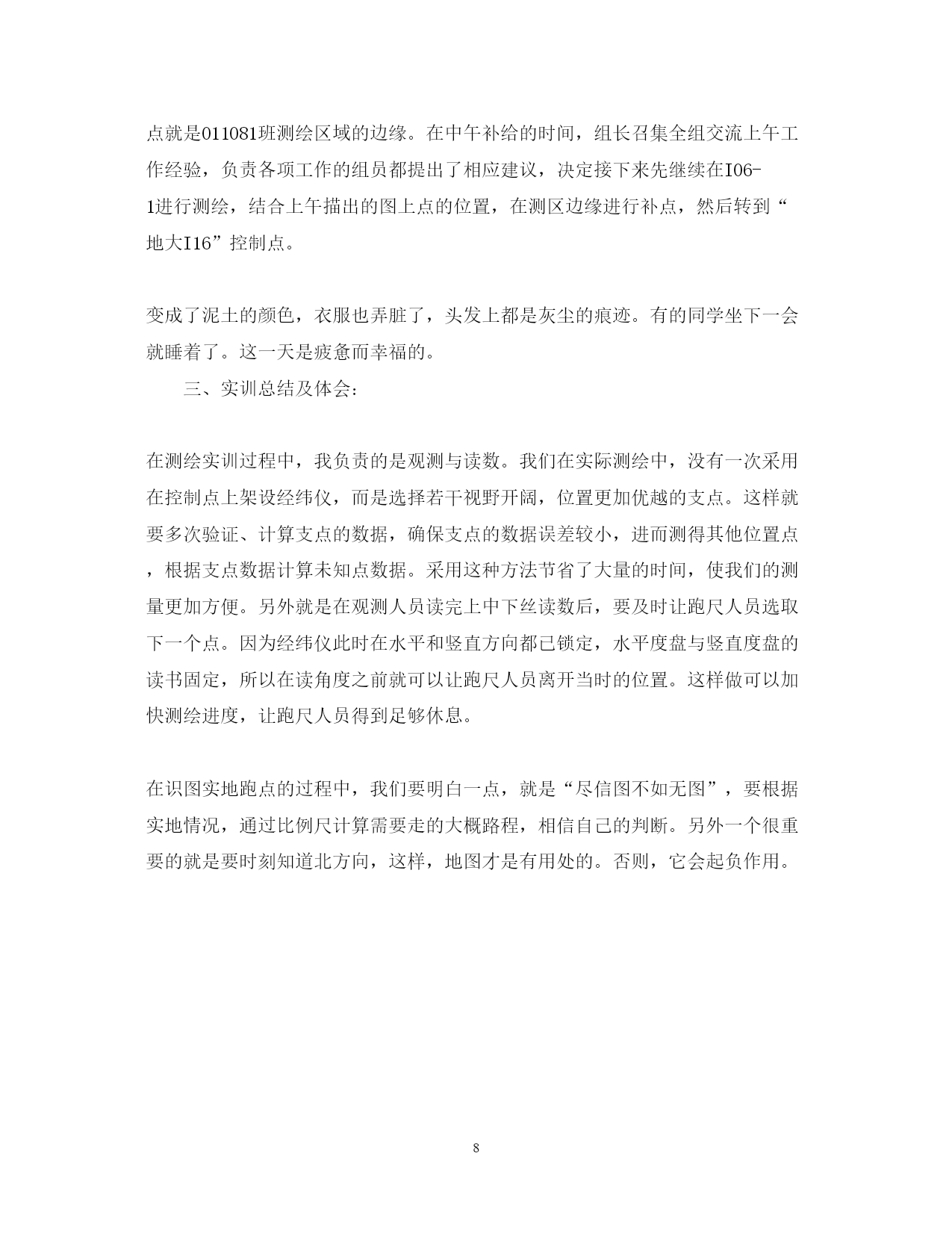 点就是011081班测绘区域的边缘。在中午补给的时间，组长召集全组交流上午工作经验，负责各项工作的组员都提出了相应建议，决定接下来先继续在I06-1进行测绘，结合上午描出的图上点的位置，在测区边缘进行补点，然后转到“地大I16”控制点。

变成了泥土的颜色，衣服也弄脏了，头发上都是灰尘的痕迹。有的同学坐下一会就睡着了。这一天是疲惫而幸福的。

三、实训总结及体会：

在测绘实训过程中，我负责的是观测与读数。我们在实际测绘中，没有一次采用在控制点上架设经纬仪，而是选择若干视野开阔，位置更加优越的支点。这样就要多次验证、计算支点的数据，确保支点的数据误差较小，进而测得其他位置点，根据支点数据计算未知点数据。采用这种方法节省了大量的时间，使我们的测量更加方便。另外就是在观测人员读完上中下丝读数后，要及时让跑尺人员选取下一个点。因为经纬仪此时在水平和竖直方向都已锁定，水平度盘与竖直度盘的读书固定，所以在读角度之前就可以让跑尺人员离开当时的位置。这样做可以加快测绘进度，让跑尺人员得到足够休息。

在识图实地跑点的过程中，我们要明白一点，就是“尽信图不如无图”，要根据实地情况，通过比例尺计算需要走的大概路程，相信自己的判断。另外一个很重要的就是要时刻知道北方向，这样，地图才是有用处的。否则，它会起负作用。

8